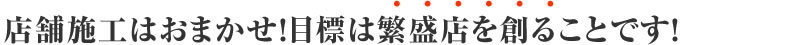 店舗施工はおまかせ!目標は繁盛店を創ることです!